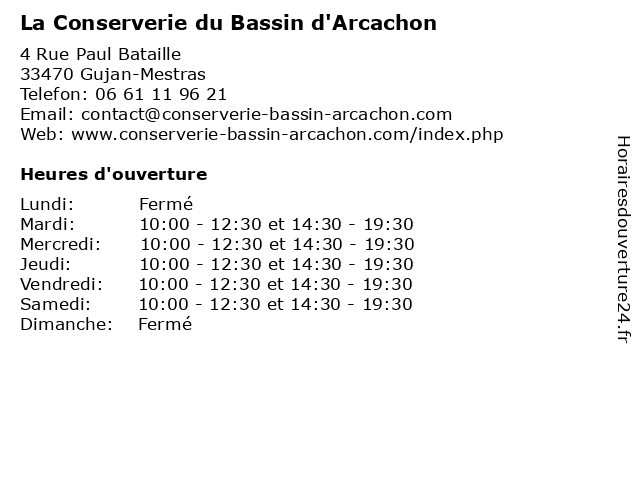 La Conserverie du Bassin d'Arcachon

4 Rue Paul Bataille
33470 Gujan-Mestras
Telefon: 06 61 11 96 21
Email: contact@conserverie-bassin-arcachon.com
Web: www.conserverie-bassin-arcachon.com/index.php

Heures d'ouverture

| | |
|---|---|
| Lundi: | Fermé |
| Mardi: | 10:00 - 12:30 et 14:30 - 19:30 |
| Mercredi: | 10:00 - 12:30 et 14:30 - 19:30 |
| Jeudi: | 10:00 - 12:30 et 14:30 - 19:30 |
| Vendredi: | 10:00 - 12:30 et 14:30 - 19:30 |
| Samedi: | 10:00 - 12:30 et 14:30 - 19:30 |
| Dimanche: | Fermé |

Horairesdouverture24.fr